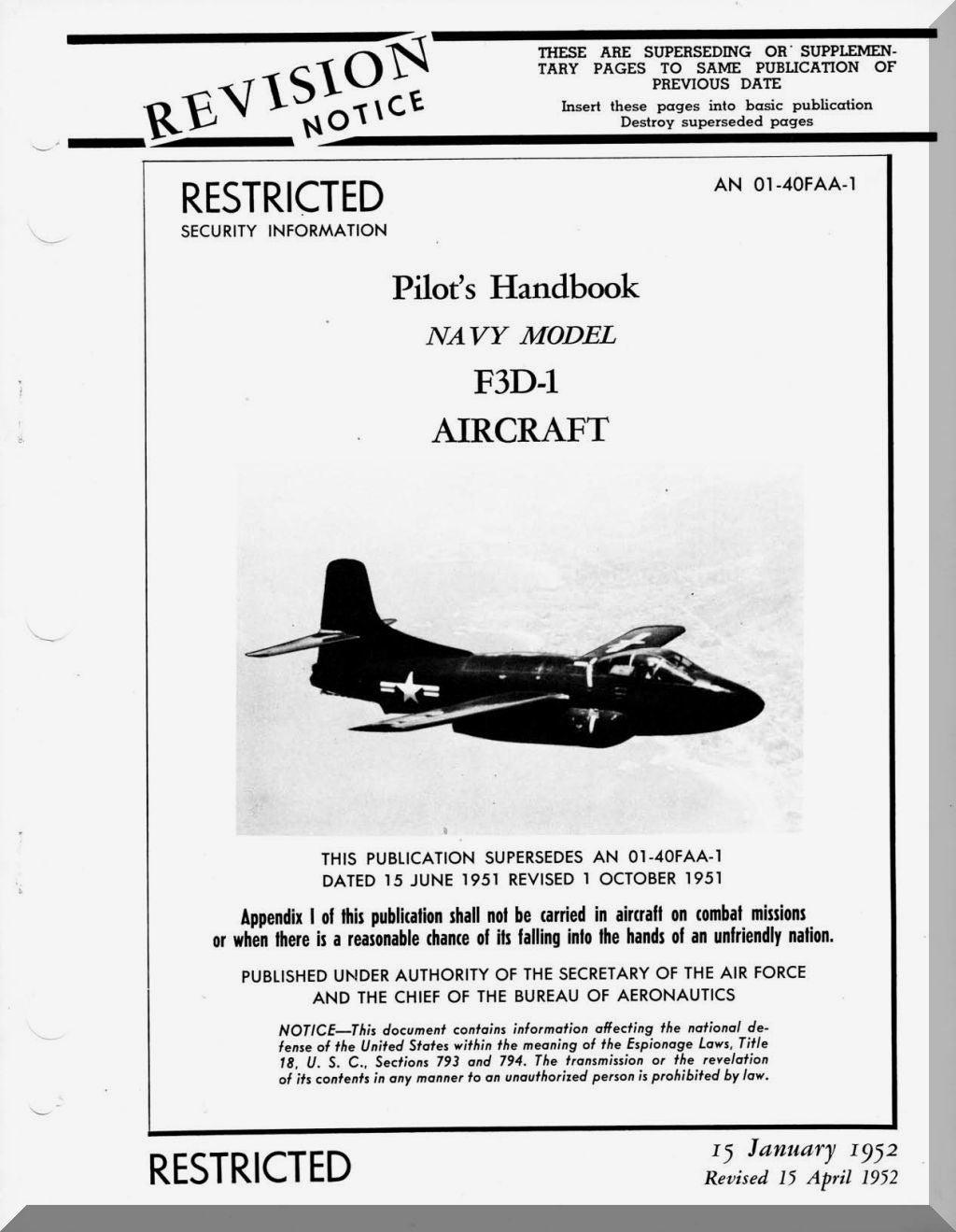 REVISION NOTICE

THESE ARE SUPERSEDING OR SUPPLEMENTARY PAGES TO SAME PUBLICATION OF PREVIOUS DATE

Insert these pages into basic publication
Destroy superseded pages

RESTRICTED
SECURITY INFORMATION

AN 01-40FAA-1

Pilot's Handbook
NAVY MODEL
F3D-1
AIRCRAFT

THIS PUBLICATION SUPERSEDES AN 01-40FAA-1 DATED 15 JUNE 1951 REVISED 1 OCTOBER 1951

Appendix I of this publication shall not be carried in aircraft on combat missions or when there is a reasonable chance of its falling into the hands of an unfriendly nation.

PUBLISHED UNDER AUTHORITY OF THE SECRETARY OF THE AIR FORCE AND THE CHIEF OF THE BUREAU OF AERONAUTICS

NOTICE—This document contains information affecting the national defense of the United States within the meaning of the Espionage Laws, Title 18, U. S. C., Sections 793 and 794. The transmission or the revelation of its contents in any manner to an unauthorized person is prohibited by law.

RESTRICTED

15 January 1952
Revised 15 April 1952